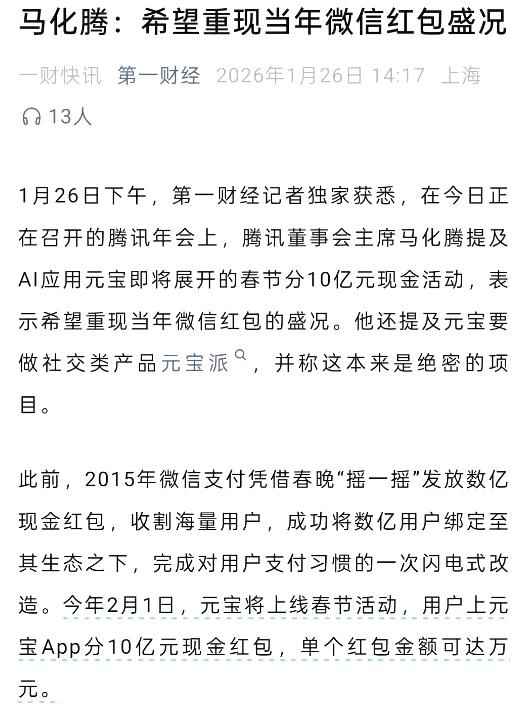 马化腾：希望重现当年微信红包盛况

一财快讯 第一财经 2026年1月26日 14:17 上海

13人

1月26日下午，第一财经记者独家获悉，在今日正在召开的腾讯年会上，腾讯董事会主席马化腾提及AI应用元宝即将展开的春节分10亿元现金活动，表示希望重现当年微信红包的盛况。他还提及元宝要做社交类产品元宝派，并称这本来是绝密的项目。

此前，2015年微信支付凭借春晚“摇一摇”发放数亿现金红包，收割海量用户，成功将数亿用户绑定至其生态之下，完成对用户支付习惯的一次闪电式改造。今年2月1日，元宝将上线春节活动，用户上元宝App分10亿元现金红包，单个红包金额可达万元。